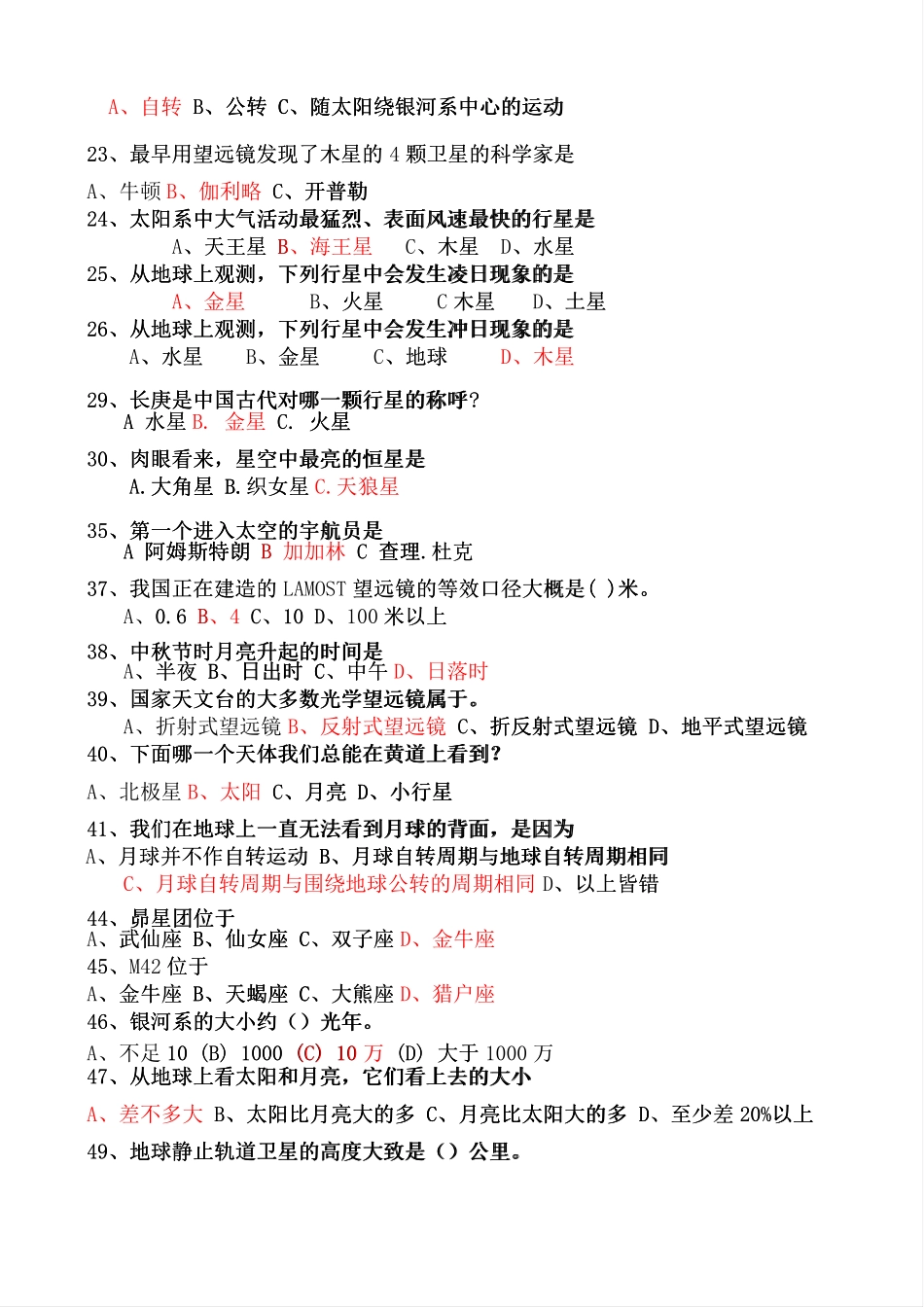 A、自转 B、公转 C、随太阳绕银河系中心的运动

23、最早用望远镜发现了木星的 4 颗卫星的科学家是

A、牛顿 B、伽利略 C、开普勒
24、太阳系中大气活动最猛烈、表面风速最快的行星是
A、天王星 B、海王星 C、木星 D、水星
25、从地球上观测，下列行星中会发生凌日现象的是
A、金星 B、火星 C 木星 D、土星
26、从地球上观测，下列行星中会发生冲日现象的是
A、水星 B、金星 C、地球 D、木星

29、长庚是中国古代对哪一颗行星的称呼?
A 水星 B. 金星 C. 火星

30、肉眼看来，星空中最亮的恒星是
A.大角星 B.织女星 C.天狼星

35、第一个进入太空的宇航员是
A 阿姆斯特朗 B 加加林 C 查理.杜克

37、我国正在建造的 LAMOST 望远镜的等效口径大概是( )米。
A、0.6 B、4 C、10 D、100 米以上

38、中秋节时月亮升起的时间是
A、半夜 B、日出时 C、中午 D、日落时
39、国家天文台的大多数光学望远镜属于。
A、折射式望远镜 B、反射式望远镜 C、折反射式望远镜 D、地平式望远镜
40、下面哪一个天体我们总能在黄道上看到?

A、北极星 B、太阳 C、月亮 D、小行星

41、我们在地球上一直无法看到月球的背面，是因为
A、月球并不作自转运动 B、月球自转周期与地球自转周期相同
C、月球自转周期与围绕地球公转的周期相同 D、以上皆错

44、昴星团位于
A、武仙座 B、仙女座 C、双子座 D、金牛座
45、M42 位于
A、金牛座 B、天蝎座 C、大熊座 D、猎户座
46、银河系的大小约（）光年。
A、不足 10 (B) 1000 (C) 10 万 (D) 大于 1000 万
47、从地球上看太阳和月亮，它们看上去的大小

A、差不多大 B、太阳比月亮大的多 C、月亮比太阳大的多 D、至少差 20%以上

49、地球静止轨道卫星的高度大致是（）公里。